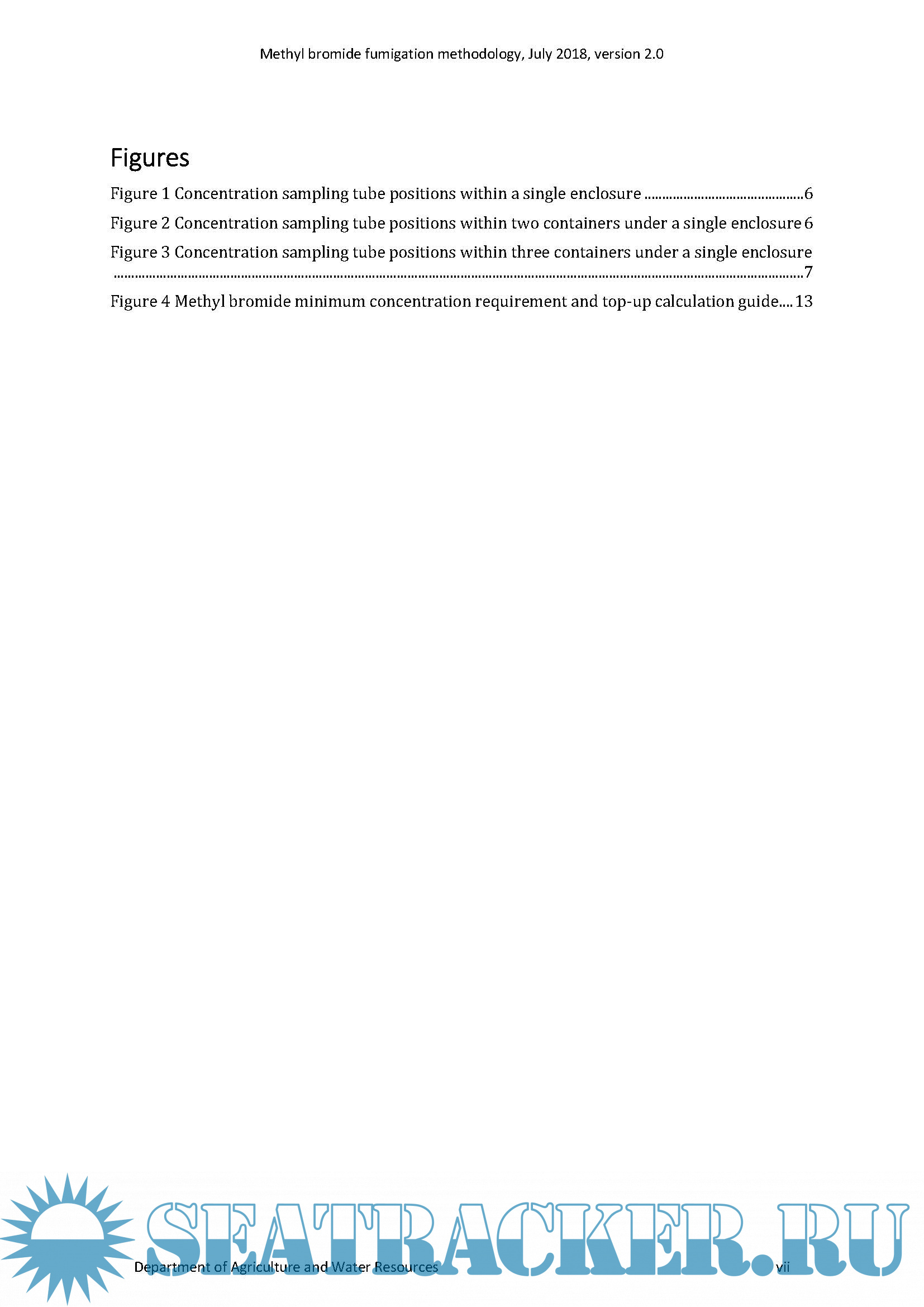 Methyl bromide fumigation methodology, July 2018, version 2.0

Figures

Figure 1 Concentration sampling tube positions within a single enclosure 6

Figure 2 Concentration sampling tube positions within two containers under a single enclosure 6

Figure 3 Concentration sampling tube positions within three containers under a single enclosure 7

Figure 4 Methyl bromide minimum concentration requirement and top-up calculation guide 13

Department of Agriculture and Water Resources vii

SEATRACKER.RU